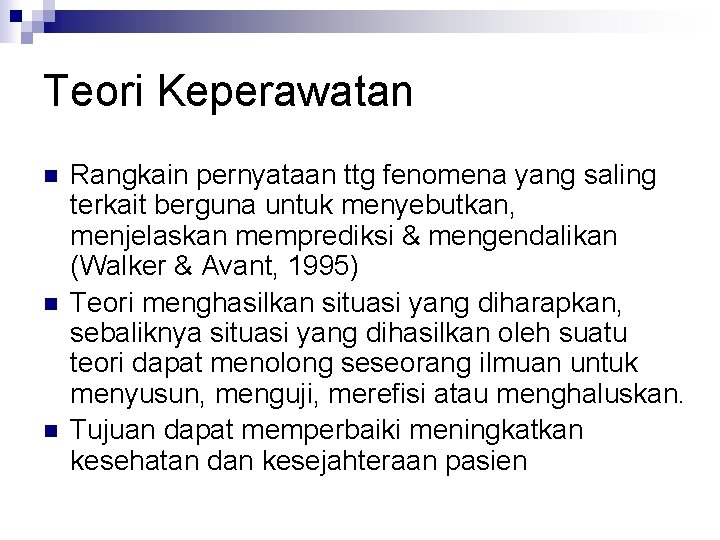 Teori Keperawatan

• Rangkain pernyataan ttg fenomena yang saling terkait berguna untuk menyebutkan, menjelaskan memprediksi & mengendalikan (Walker & Avant, 1995)
• Teori menghasilkan situasi yang diharapkan, sebaliknya situasi yang dihasilkan oleh suatu teori dapat menolong seseorang ilmuan untuk menyusun, menguji, merefisi atau menghaluskan.
• Tujuan dapat memperbaiki meningkatkan kesehatan dan kesejahteraan pasien